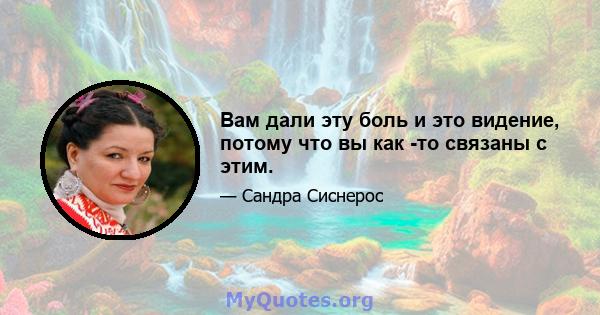 Вам дали эту боль и это видение, потому что вы как -то связаны с этим.

— Сандра Сиснерос

MyQuotes.org